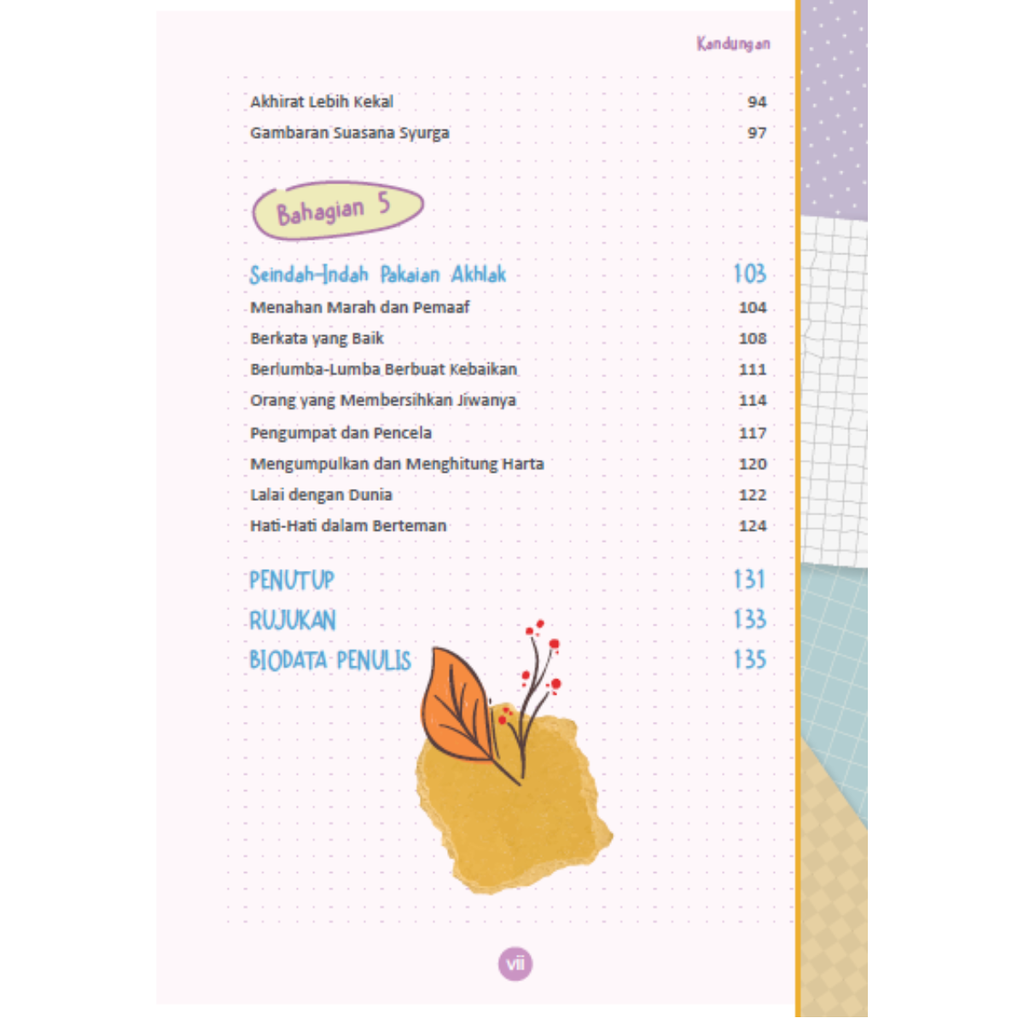 Kandungan

Akhirat Lebih Kekal 94
Gambaran Suasana Syurga 97

Bahagian 5

Seindah-Indah Pakaian Akhlak 103
Menahan Marah dan Pemaaf 104
Berkata yang Baik 108
Berlumba-Lumba Berbuat Kebaikan 111
Orang yang Membersihkan Jiwanya 114
Pengumpat dan Pencela 117
Mengumpulkan dan Menghitung Harta 120
Lalai dengan Dunia 122
Hati-Hati dalam Berteman 124

PENUTUP 131
RUJUKAN 133
BIODATA PENULIS 135

vii